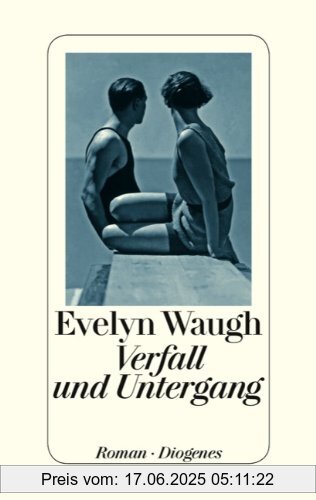 Evelyn Waugh
Verfall und Untergang

Roman · Diogenes

Preis vom: 17.06.2025 05:11:22